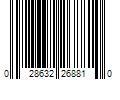 0 28632 26881 0